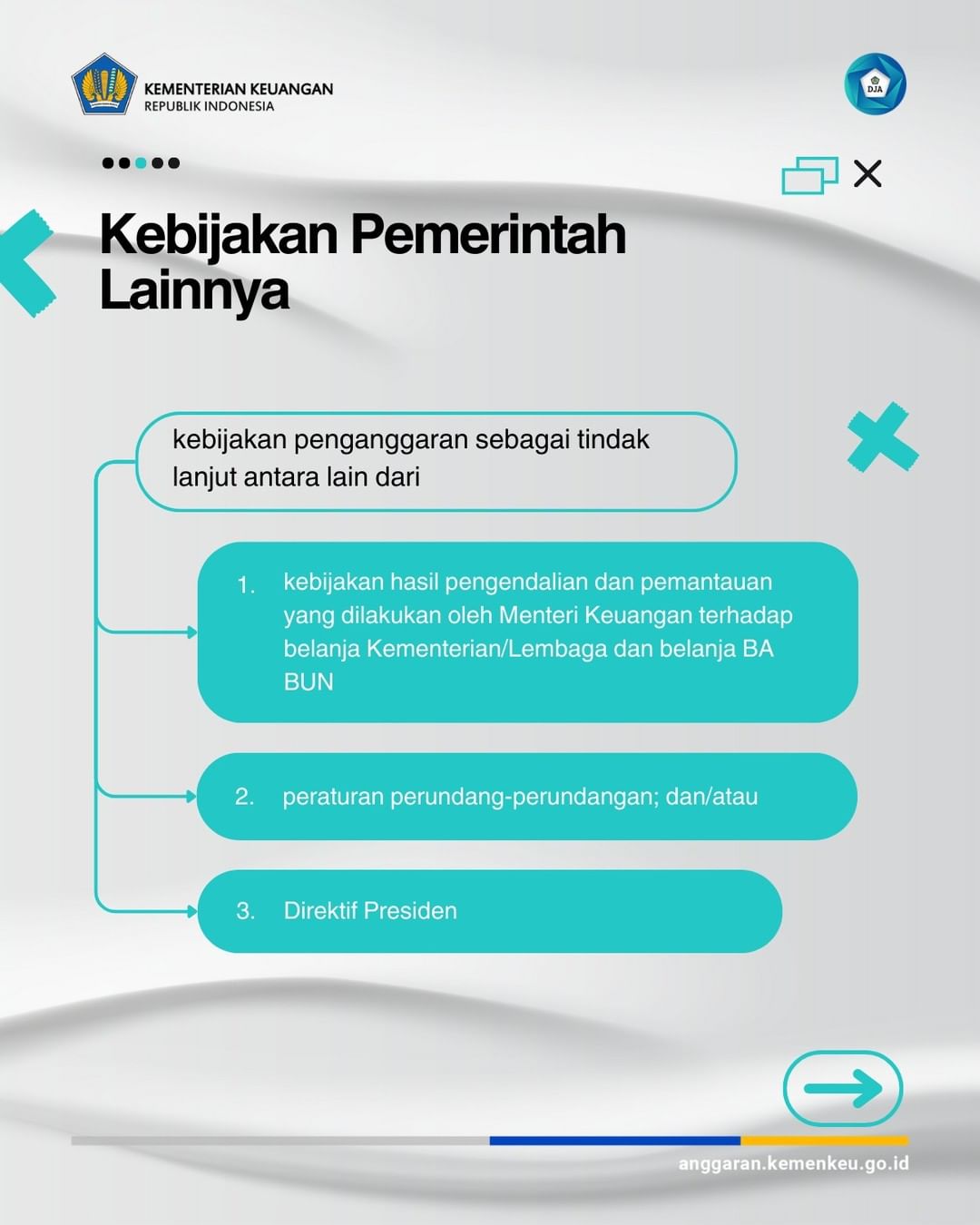 KEMENTERIAN KEUANGAN
REPUBLIK INDONESIA

DJA

Kebijakan Pemerintah Lainnya

kebijakan penganggaran sebagai tindak lanjut antara lain dari

1. kebijakan hasil pengendalian dan pemantauan yang dilakukan oleh Menteri Keuangan terhadap belanja Kementerian/Lembaga dan belanja BA BUN

2. peraturan perundang-perundangan; dan/atau

3. Direktif Presiden

anggaran.kemenkeu.go.id